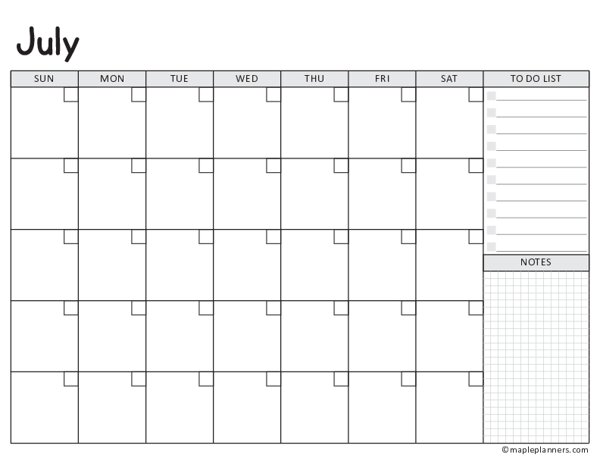 July

| SUN | MON | TUE | WED | THU | FRI | SAT |
|---|---|---|---|---|---|---|
| | | | | | | |
| | | | | | | |
| | | | | | | |
| | | | | | | |
| | | | | | | |

TO DO LIST

NOTES

©mapleplanners.com